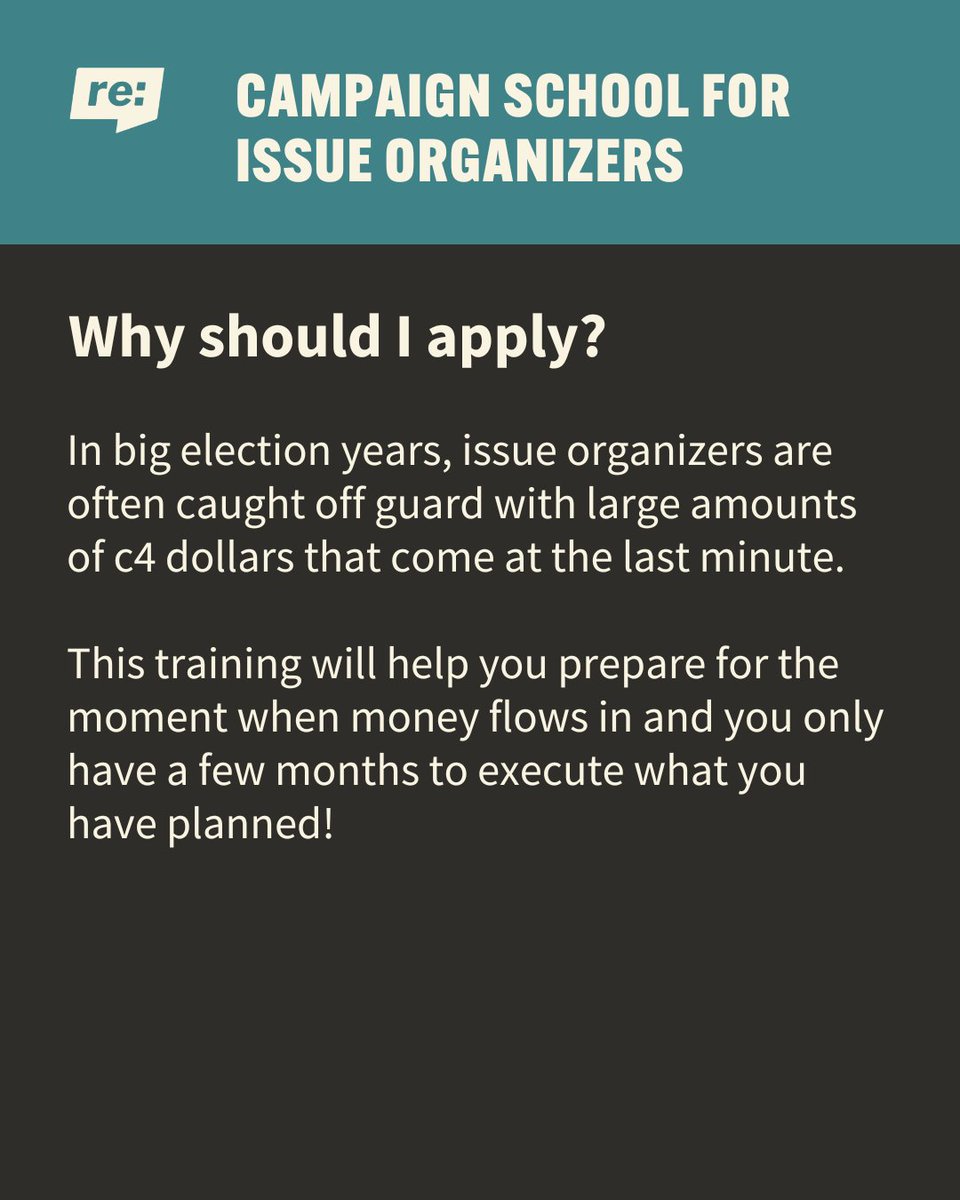 re:

CAMPAIGN SCHOOL FOR ISSUE ORGANIZERS

Why should I apply?

In big election years, issue organizers are often caught off guard with large amounts of c4 dollars that come at the last minute.

This training will help you prepare for the moment when money flows in and you only have a few months to execute what you have planned!